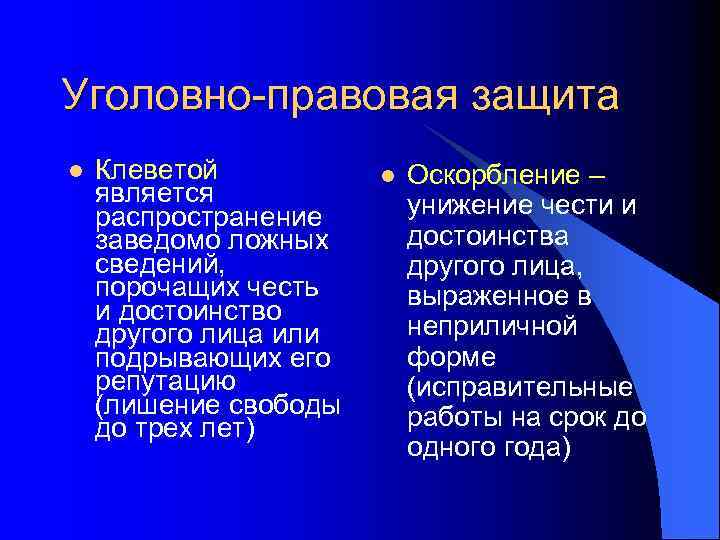 Уголовно-правовая защита

Клеветой является распространение заведомо ложных сведений, порочащих честь и достоинство другого лица или подрывающих его репутацию (лишение свободы до трех лет)

Оскорбление – унижение чести и достоинства другого лица, выраженное в неприличной форме (исправительные работы на срок до одного года)